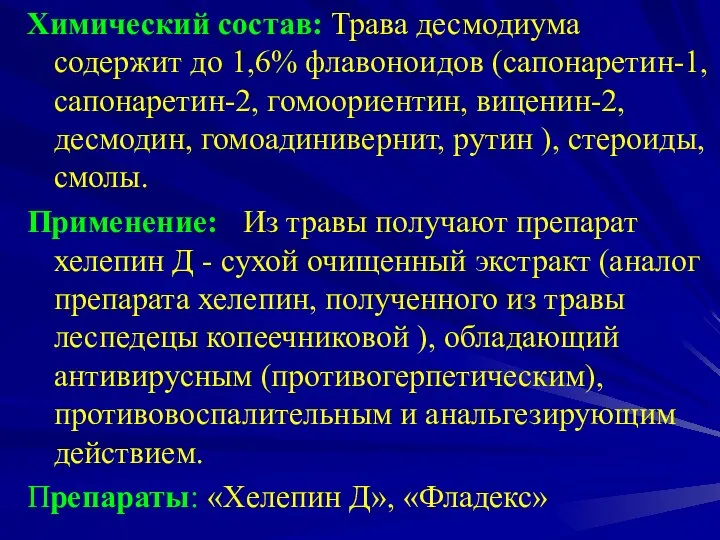 Химический состав: Трава десмодиума содержит до 1,6% флавоноидов (сапонаретин-1, сапонаретин-2, гомоориентин, виценин-2, десмодин, гомоадинивернит, рутин ), стероиды, смолы.

Применение: Из травы получают препарат хелепин Д - сухой очищенный экстракт (аналог препарата хелепин, полученного из травы леспедецы копеечниковой ), обладающий антивирусным (противогерпетическим), противовоспалительным и анальгезирующим действием.

Препараты: «Хелепин Д», «Фладекс»